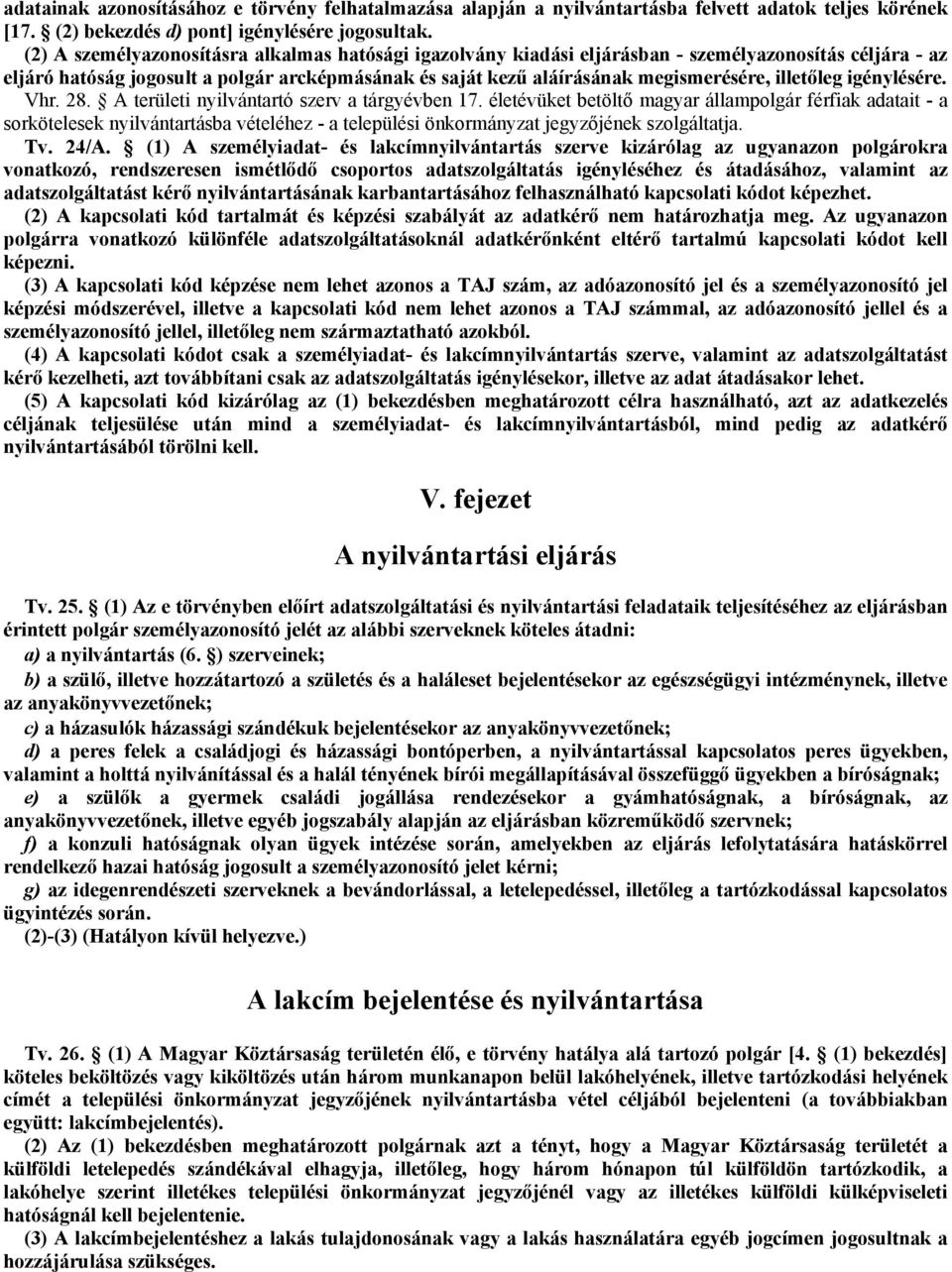 adatainak azonosításához e törvény felhatalmazása alapján a nyilvántartásba felvett adatok teljes körének [17. § (2) bekezdés d) pont] igénylésére jogosultak.

(2) A személyazonosításra alkalmas hatósági igazolvány kiadási eljárásban - személyazonosítás céljára - az eljáró hatóság jogosult a polgár arcképmásának és saját kezű aláírásának megismerésére, illetőleg igénylésére.

Vhr. 28. § A területi nyilvántartó szerv a tárgyévben 17. életévüket betöltő magyar állampolgár férfiak adatait - a sorkötelesek nyilvántartásba vételéhez - a települési önkormányzat jegyzőjének szolgáltatja.

Tv. 24/A. § (1) A személyiadat- és lakcímnyilvántartás szerve kizárólag az ugyanazon polgárokra vonatkozó, rendszeresen ismétlődő csoportos adatszolgáltatás igényléséhez és átadásához, valamint az adatszolgáltatást kérő nyilvántartásának karbantartásához felhasználható kapcsolati kódot képezhet.

(2) A kapcsolati kód tartalmát és képzési szabályát az adatkérő nem határozhatja meg. Az ugyanazon polgárra vonatkozó különféle adatszolgáltatásoknál adatkérőnként eltérő tartalmú kapcsolati kódot kell képezni.

(3) A kapcsolati kód képzése nem lehet azonos a TAJ szám, az adóazonosító jel és a személyazonosító jel képzési módszerével, illetve a kapcsolati kód nem lehet azonos a TAJ számmal, az adóazonosító jellel és a személyazonosító jellel, illetőleg nem származtatható azokból.

(4) A kapcsolati kódot csak a személyiadat- és lakcímnyilvántartás szerve, valamint az adatszolgáltatást kérő kezelheti, azt továbbítani csak az adatszolgáltatás igénylésekor, illetve az adat átadásakor lehet.

(5) A kapcsolati kód kizárólag az (1) bekezdésben meghatározott célra használható, azt az adatkezelés céljának teljesülése után mind a személyiadat- és lakcímnyilvántartásból, mind pedig az adatkérő nyilvántartásából törölni kell.

V. fejezet

A nyilvántartási eljárás

Tv. 25. § (1) Az e törvényben előírt adatszolgáltatási és nyilvántartási feladataik teljesítéséhez az eljárásban érintett polgár személyazonosító jelét az alábbi szerveknek köteles átadni:

a) a nyilvántartás (6. §) szerveinek;

b) a szülő, illetve hozzátartozó a születés és a haláleset bejelentésekor az egészségügyi intézménynek, illetve az anyakönyvvezetőnek;

c) a házasulók házassági szándékuk bejelentésekor az anyakönyvvezetőnek;

d) a peres felek a családjogi és házassági bontóperben, a nyilvántartással kapcsolatos peres ügyekben, valamint a holttá nyilvánítással és a halál tényének bírói megállapításával összefüggő ügyekben a bíróságnak;

e) a szülők a gyermek családi jogállása rendezésekor a gyámhatóságnak, a bíróságnak, az anyakönyvvezetőnek, illetve egyéb jogszabály alapján az eljárásban közreműködő szervnek;

f) a konzuli hatóságnak olyan ügyek intézése során, amelyekben az eljárás lefolytatására hatáskörrel rendelkező hazai hatóság jogosult a személyazonosító jelet kérni;

g) az idegenrendészeti szerveknek a bevándorlással, a letelepedéssel, illetőleg a tartózkodással kapcsolatos ügyintézés során.

(2)-(3) (Hatályon kívül helyezve.)

A lakcím bejelentése és nyilvántartása

Tv. 26. § (1) A Magyar Köztársaság területén élő, e törvény hatálya alá tartozó polgár [4. § (1) bekezdés] köteles beköltözés vagy kiköltözés után három munkanapon belül lakóhelyének, illetve tartózkodási helyének címét a települési önkormányzat jegyzőjének nyilvántartásba vétel céljából bejelenteni (a továbbiakban együtt: lakcímbejelentés).

(2) Az (1) bekezdésben meghatározott polgárnak azt a tényt, hogy a Magyar Köztársaság területét a külföldi letelepedés szándékával elhagyja, illetőleg, hogy három hónapon túl külföldön tartózkodik, a lakóhelye szerint illetékes települési önkormányzat jegyzőjénél vagy az illetékes külföldi külképviseleti hatóságnál kell bejelentenie.

(3) A lakcímbejelentéshez a lakás tulajdonosának vagy a lakás használatára egyéb jogcímen jogosultnak a hozzájárulása szükséges.